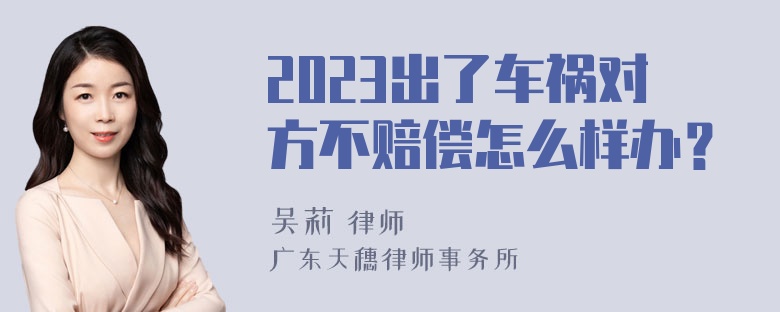 2023出了车祸对方不赔偿怎么样办？

吴莉 律师

广东天穗律师事务所